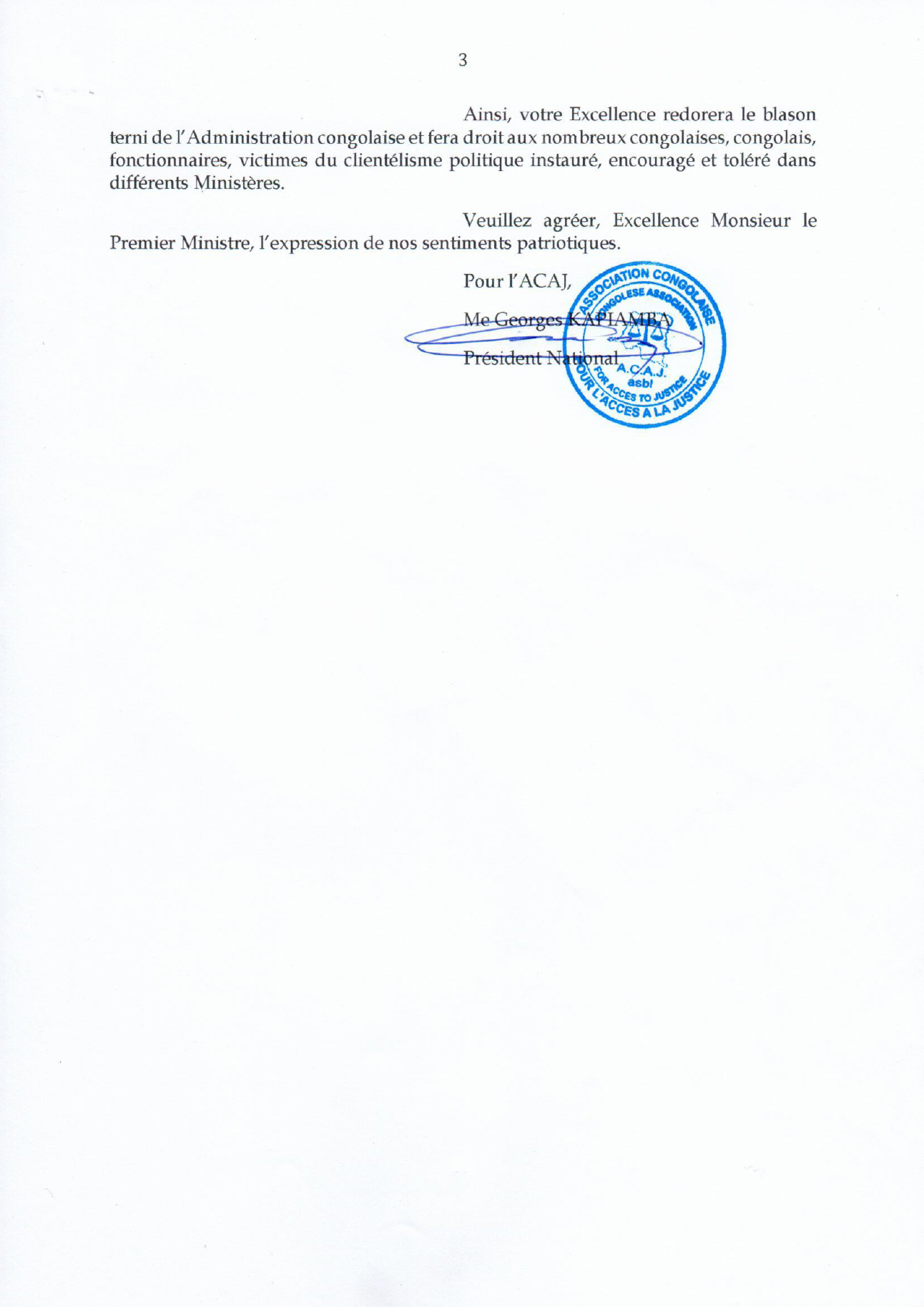 3

Ainsi, votre Excellence redorera le blason terni de l'Administration congolaise et fera droit aux nombreux congolaises, congolais, fonctionnaires, victimes du clientélisme politique instauré, encouragé et toléré dans différents Ministères.

Veuillez agréer, Excellence Monsieur le Premier Ministre, l'expression de nos sentiments patriotiques.

Pour l'ACAJ,

Me Georges KAPIAMBA

Président National

ASSOCIATION CONGOLAISE POUR L'ACCES A LA JUSTICE
CONGOLESE ASSOCIATION FOR ACCES TO JUSTICE
A.C.A.J.
asbl